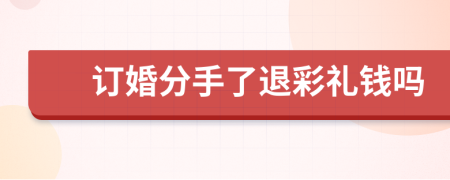 订婚分手了退彩礼钱吗